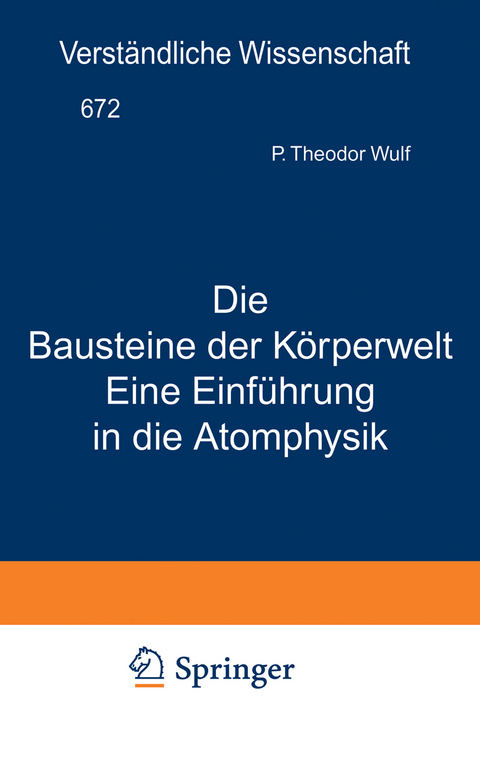 Verständliche Wissenschaft

672

P. Theodor Wulf

Die
Bausteine der Körperwelt
Eine Einführung
in die Atomphysik

Springer